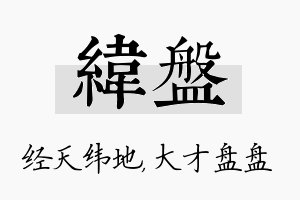 緯盤

经天纬地, 大才盘盘